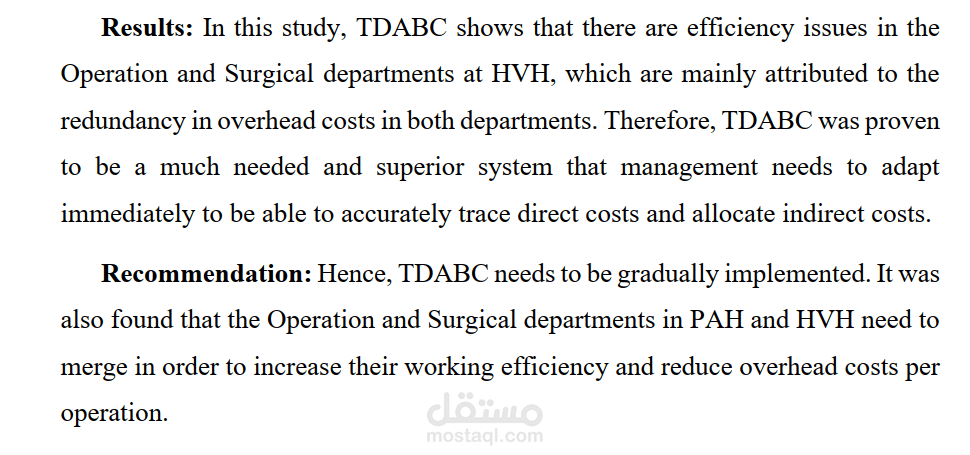 Results: In this study, TDABC shows that there are efficiency issues in the Operation and Surgical departments at HVH, which are mainly attributed to the redundancy in overhead costs in both departments. Therefore, TDABC was proven to be a much needed and superior system that management needs to adapt immediately to be able to accurately trace direct costs and allocate indirect costs.

Recommendation: Hence, TDABC needs to be gradually implemented. It was also found that the Operation and Surgical departments in PAH and HVH need to merge in order to increase their working efficiency and reduce overhead costs per operation.

مستقل
mostaql.com